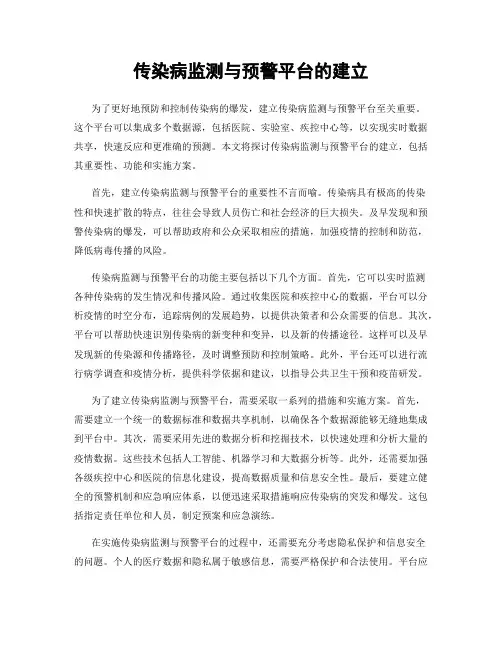 传染病监测与预警平台的建立

为了更好地预防和控制传染病的爆发，建立传染病监测与预警平台至关重要。这个平台可以集成多个数据源，包括医院、实验室、疾控中心等，以实现实时数据共享，快速反应和更准确的预测。本文将探讨传染病监测与预警平台的建立，包括其重要性、功能和实施方案。

首先，建立传染病监测与预警平台的重要性不言而喻。传染病具有极高的传染性和快速扩散的特点，往往会导致人员伤亡和社会经济的巨大损失。及早发现和预警传染病的爆发，可以帮助政府和公众采取相应的措施，加强疫情的控制和防范，降低病毒传播的风险。

传染病监测与预警平台的功能主要包括以下几个方面。首先，它可以实时监测各种传染病的发生情况和传播风险。通过收集医院和疾控中心的数据，平台可以分析疫情的时空分布，追踪病例的发展趋势，以提供决策者和公众需要的信息。其次，平台可以帮助快速识别传染病的新变种和变异，以及新的传播途径。这样可以及早发现新的传染源和传播路径，及时调整预防和控制策略。此外，平台还可以进行流行病学调查和疫情分析，提供科学依据和建议，以指导公共卫生干预和疫苗研发。

为了建立传染病监测与预警平台，需要采取一系列的措施和实施方案。首先，需要建立一个统一的数据标准和数据共享机制，以确保各个数据源能够无缝地集成到平台中。其次，需要采用先进的数据分析和挖掘技术，以快速处理和分析大量的疫情数据。这些技术包括人工智能、机器学习和大数据分析等。此外，还需要加强各级疾控中心和医院的信息化建设，提高数据质量和信息安全性。最后，要建立健全的预警机制和应急响应体系，以便迅速采取措施响应传染病的突发和爆发。这包括指定责任单位和人员，制定预案和应急演练。

在实施传染病监测与预警平台的过程中，还需要充分考虑隐私保护和信息安全的问题。个人的医疗数据和隐私属于敏感信息，需要严格保护和合法使用。平台应